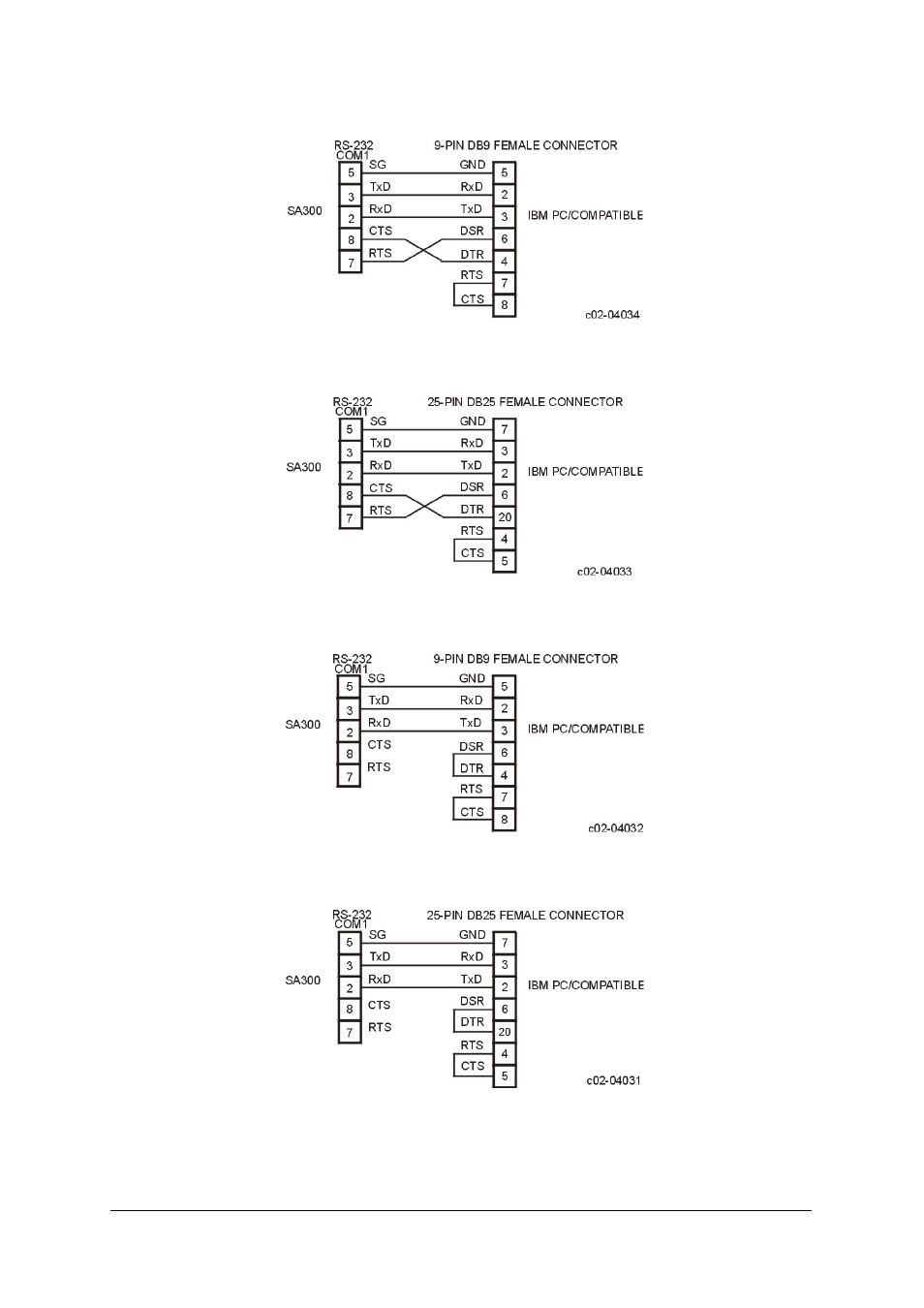 RS-232
COM1
9-PIN DB9 FEMALE CONNECTOR
SA300
5 SG GND 5
3 TxD RxD 2
2 RxD TxD 3
8 CTS DSR 6
7 RTS DTR 4
RTS 7
CTS 8
IBM PC/COMPATIBLE
c02-04034

RS-232
COM1
25-PIN DB25 FEMALE CONNECTOR
SA300
5 SG GND 7
3 TxD RxD 3
2 RxD TxD 2
8 CTS DSR 6
7 RTS DTR 20
RTS 4
CTS 5
IBM PC/COMPATIBLE
c02-04033

RS-232
COM1
9-PIN DB9 FEMALE CONNECTOR
SA300
5 SG GND 5
3 TxD RxD 2
2 RxD TxD 3
8 CTS DSR 6
7 RTS DTR 4
RTS 7
CTS 8
IBM PC/COMPATIBLE
c02-04032

RS-232
COM1
25-PIN DB25 FEMALE CONNECTOR
SA300
5 SG GND 7
3 TxD RxD 3
2 RxD TxD 2
8 CTS DSR 6
7 RTS DTR 20
RTS 4
CTS 5
IBM PC/COMPATIBLE
c02-04031